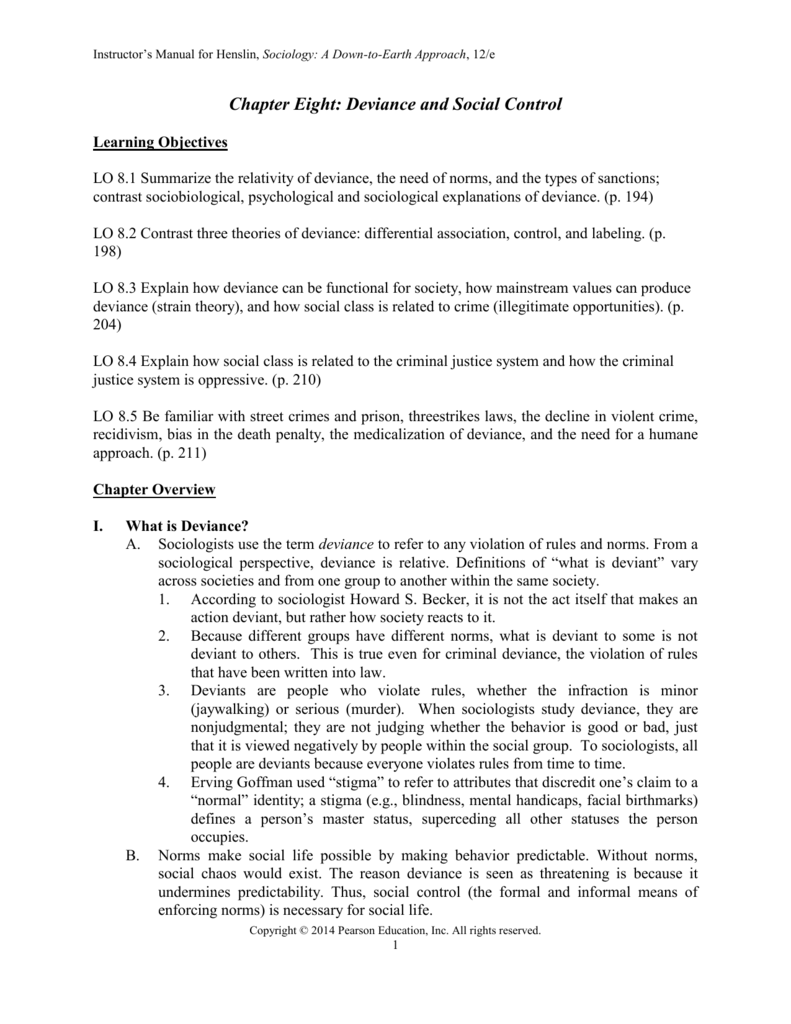 Instructor's Manual for Henslin, Sociology: A Down-to-Earth Approach, 12/e

Chapter Eight: Deviance and Social Control

Learning Objectives

LO 8.1 Summarize the relativity of deviance, the need of norms, and the types of sanctions; contrast sociobiological, psychological and sociological explanations of deviance. (p. 194)

LO 8.2 Contrast three theories of deviance: differential association, control, and labeling. (p. 198)

LO 8.3 Explain how deviance can be functional for society, how mainstream values can produce deviance (strain theory), and how social class is related to crime (illegitimate opportunities). (p. 204)

LO 8.4 Explain how social class is related to the criminal justice system and how the criminal justice system is oppressive. (p. 210)

LO 8.5 Be familiar with street crimes and prison, threestrikes laws, the decline in violent crime, recidivism, bias in the death penalty, the medicalization of deviance, and the need for a humane approach. (p. 211)

Chapter Overview

I. What is Deviance?
A. Sociologists use the term deviance to refer to any violation of rules and norms. From a sociological perspective, deviance is relative. Definitions of "what is deviant" vary across societies and from one group to another within the same society.
1. According to sociologist Howard S. Becker, it is not the act itself that makes an action deviant, but rather how society reacts to it.
2. Because different groups have different norms, what is deviant to some is not deviant to others. This is true even for criminal deviance, the violation of rules that have been written into law.
3. Deviants are people who violate rules, whether the infraction is minor (jaywalking) or serious (murder). When sociologists study deviance, they are nonjudgmental; they are not judging whether the behavior is good or bad, just that it is viewed negatively by people within the social group. To sociologists, all people are deviants because everyone violates rules from time to time.
4. Erving Goffman used "stigma" to refer to attributes that discredit one's claim to a "normal" identity; a stigma (e.g., blindness, mental handicaps, facial birthmarks) defines a person's master status, superceding all other statuses the person occupies.
B. Norms make social life possible by making behavior predictable. Without norms, social chaos would exist. The reason deviance is seen as threatening is because it undermines predictability. Thus, social control (the formal and informal means of enforcing norms) is necessary for social life.

Copyright © 2014 Pearson Education, Inc. All rights reserved.
1